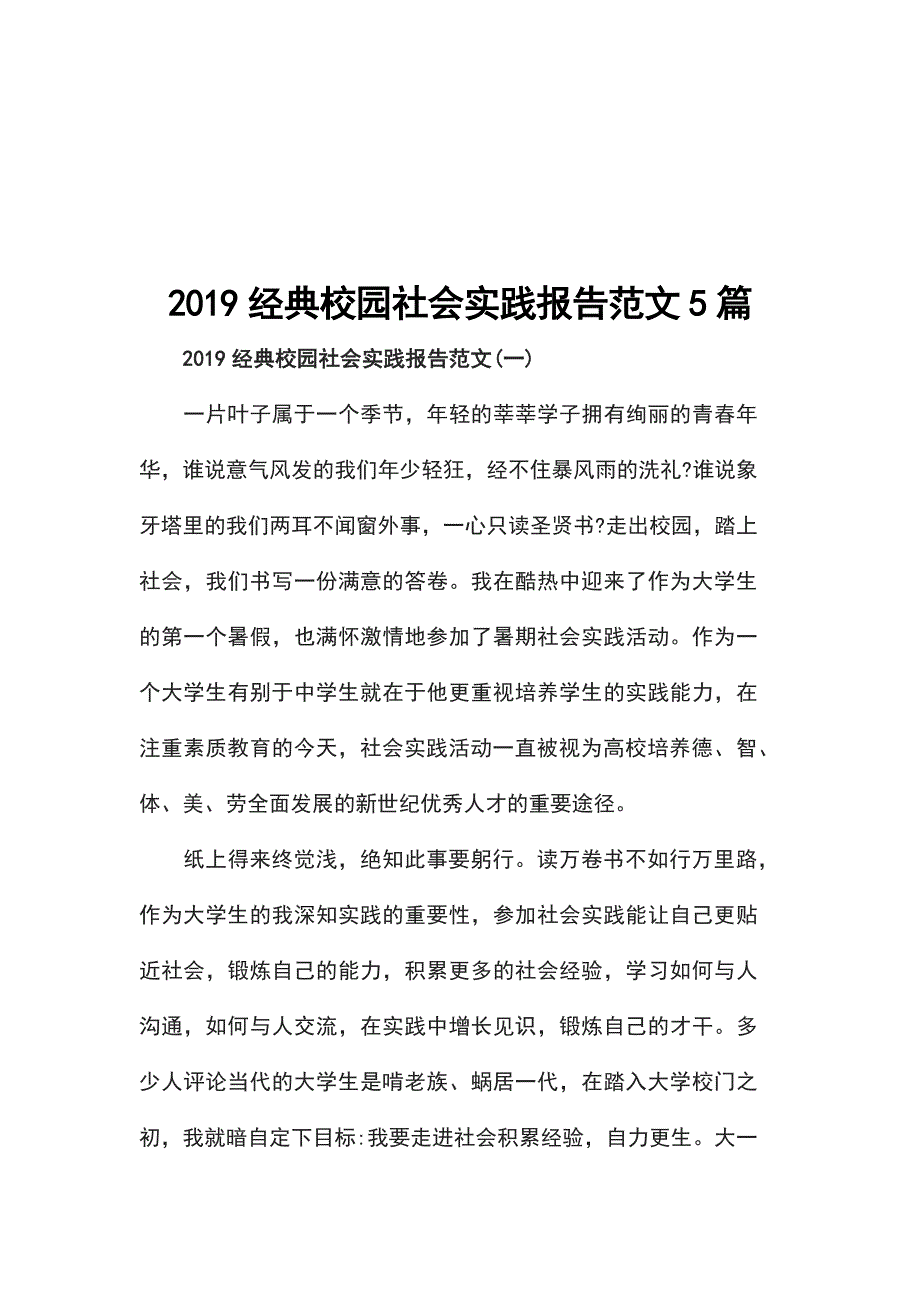 2019 经典校园社会实践报告范文 5 篇

2019 经典校园社会实践报告范文(一)

一片叶子属于一个季节，年轻的莘莘学子拥有绚丽的青春年华，谁说意气风发的我们年少轻狂，经不住暴风雨的洗礼?谁说象牙塔里的我们两耳不闻窗外事，一心只读圣贤书?走出校园，踏上社会，我们书写一份满意的答卷。我在酷热中迎来了作为大学生的第一个暑假，也满怀激情地参加了暑期社会实践活动。作为一个大学生有别于中学生就在于他更重视培养学生的实践能力，在注重素质教育的今天，社会实践活动一直被视为高校培养德、智、体、美、劳全面发展的新世纪优秀人才的重要途径。

纸上得来终觉浅，绝知此事要躬行。读万卷书不如行万里路，作为大学生的我深知实践的重要性，参加社会实践能让自己更贴近社会，锻炼自己的能力，积累更多的社会经验，学习如何与人沟通，如何与人交流，在实践中增长见识，锻炼自己的才干。多少人评论当代的大学生是啃老族、蜗居一代，在踏入大学校门之初，我就暗自定下目标:我要走进社会积累经验，自力更生。大一